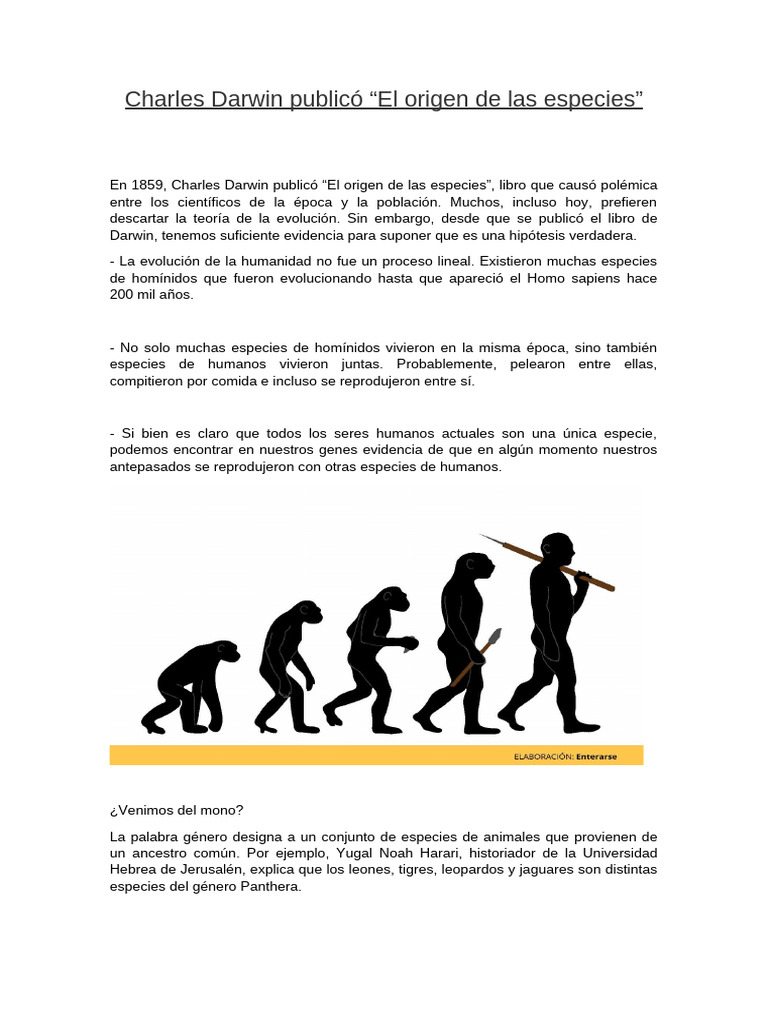 Charles Darwin publicó “El origen de las especies”

En 1859, Charles Darwin publicó “El origen de las especies”, libro que causó polémica entre los científicos de la época y la población. Muchos, incluso hoy, prefieren descartar la teoría de la evolución. Sin embargo, desde que se publicó el libro de Darwin, tenemos suficiente evidencia para suponer que es una hipótesis verdadera.

- La evolución de la humanidad no fue un proceso lineal. Existieron muchas especies de homínidos que fueron evolucionando hasta que apareció el Homo sapiens hace 200 mil años.

- No solo muchas especies de homínidos vivieron en la misma época, sino también especies de humanos vivieron juntas. Probablemente, pelearon entre ellas, compitieron por comida e incluso se reprodujeron entre sí.

- Si bien es claro que todos los seres humanos actuales son una única especie, podemos encontrar en nuestros genes evidencia de que en algún momento nuestros antepasados se reprodujeron con otras especies de humanos.

ELABORACIÓN: Enterarse

¿Venimos del mono?

La palabra género designa a un conjunto de especies de animales que provienen de un ancestro común. Por ejemplo, Yugal Noah Harari, historiador de la Universidad Hebrea de Jerusalén, explica que los leones, tigres, leopardos y jaguares son distintas especies del género Panthera.